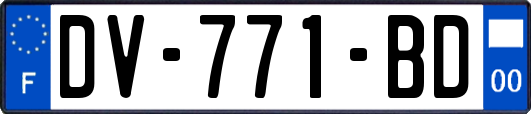 F
DV-771-BD
00